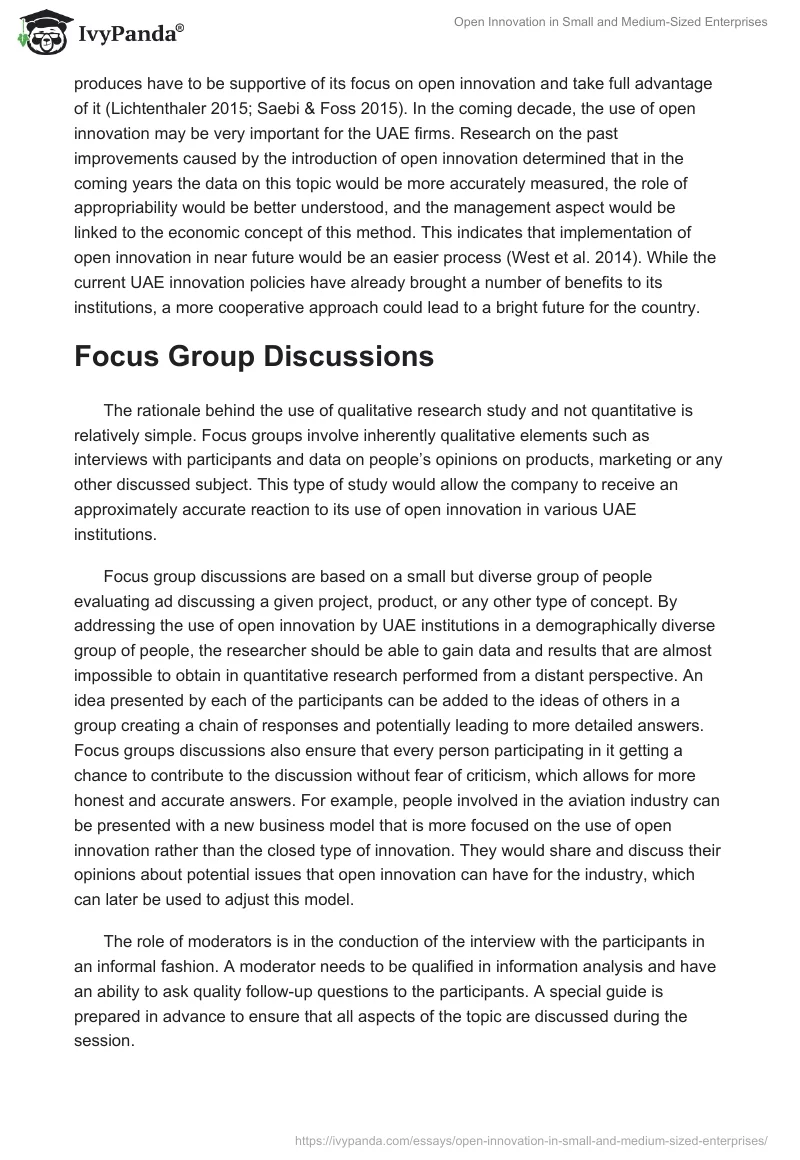 IvyPanda®

Open Innovation in Small and Medium-Sized Enterprises

produces have to be supportive of its focus on open innovation and take full advantage of it (Lichtenthaler 2015; Saebi & Foss 2015). In the coming decade, the use of open innovation may be very important for the UAE firms. Research on the past improvements caused by the introduction of open innovation determined that in the coming years the data on this topic would be more accurately measured, the role of appropriability would be better understood, and the management aspect would be linked to the economic concept of this method. This indicates that implementation of open innovation in near future would be an easier process (West et al. 2014). While the current UAE innovation policies have already brought a number of benefits to its institutions, a more cooperative approach could lead to a bright future for the country.

Focus Group Discussions

The rationale behind the use of qualitative research study and not quantitative is relatively simple. Focus groups involve inherently qualitative elements such as interviews with participants and data on people's opinions on products, marketing or any other discussed subject. This type of study would allow the company to receive an approximately accurate reaction to its use of open innovation in various UAE institutions.

Focus group discussions are based on a small but diverse group of people evaluating ad discussing a given project, product, or any other type of concept. By addressing the use of open innovation by UAE institutions in a demographically diverse group of people, the researcher should be able to gain data and results that are almost impossible to obtain in quantitative research performed from a distant perspective. An idea presented by each of the participants can be added to the ideas of others in a group creating a chain of responses and potentially leading to more detailed answers. Focus groups discussions also ensure that every person participating in it getting a chance to contribute to the discussion without fear of criticism, which allows for more honest and accurate answers. For example, people involved in the aviation industry can be presented with a new business model that is more focused on the use of open innovation rather than the closed type of innovation. They would share and discuss their opinions about potential issues that open innovation can have for the industry, which can later be used to adjust this model.

The role of moderators is in the conduction of the interview with the participants in an informal fashion. A moderator needs to be qualified in information analysis and have an ability to ask quality follow-up questions to the participants. A special guide is prepared in advance to ensure that all aspects of the topic are discussed during the session.

https://ivypanda.com/essays/open-innovation-in-small-and-medium-sized-enterprises/